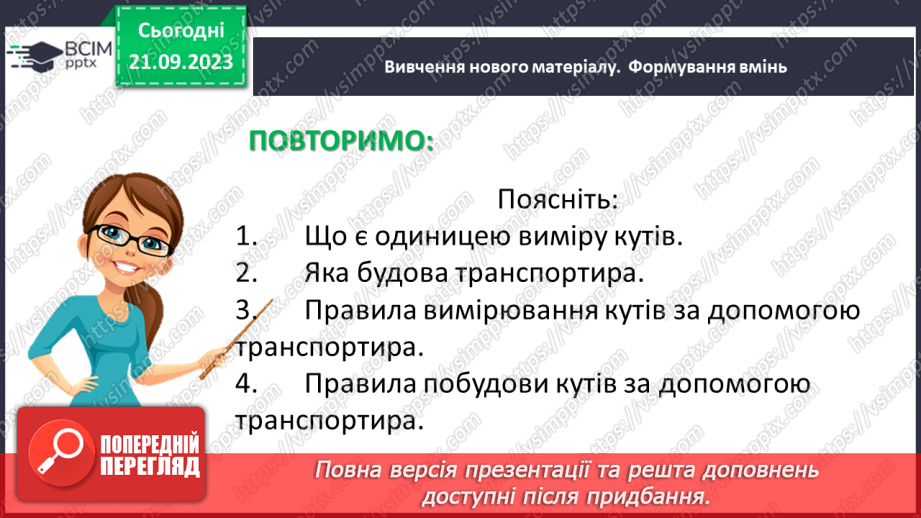 ВСІМ
pptx

Сьогодні
21.09.2023

Вивчення нового матеріалу. Формування вмінь

ПОВТОРИМО:

Поясніть:

1. Що є одиницею виміру кутів.
2. Яка будова транспортира.
3. Правила вимірювання кутів за допомогою транспортира.
4. Правила побудови кутів за допомогою транспортира.

ПОПЕРЕДНІЙ ПЕРЕГЛЯД

Повна версія презентації та решта доповнень доступні після придбання.

https://vsimpptx.com